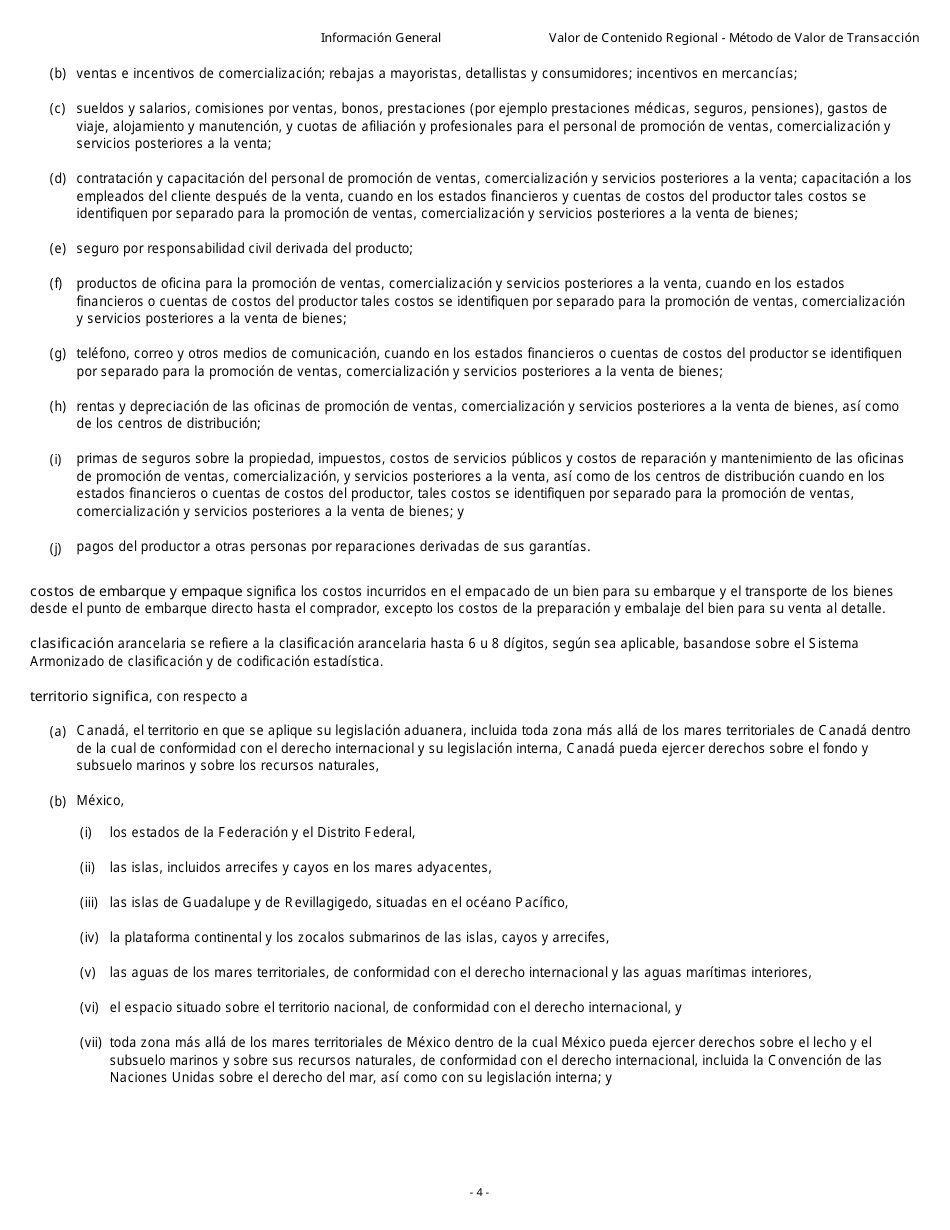 Información General Valor de Contenido Regional - Método de Valor de Transacción

(b) ventas e incentivos de comercialización; rebajas a mayoristas, detallistas y consumidores; incentivos en mercancías;

(c) sueldos y salarios, comisiones por ventas, bonos, prestaciones (por ejemplo prestaciones médicas, seguros, pensiones), gastos de viaje, alojamiento y manutención, y cuotas de afiliación y profesionales para el personal de promoción de ventas, comercialización y servicios posteriores a la venta;

(d) contratación y capacitación del personal de promoción de ventas, comercialización y servicios posteriores a la venta; capacitación a los empleados del cliente después de la venta, cuando en los estados financieros y cuentas de costos del productor tales costos se identifiquen por separado para la promoción de ventas, comercialización y servicios posteriores a la venta de bienes;

(e) seguro por responsabilidad civil derivada del producto;

(f) productos de oficina para la promoción de ventas, comercialización y servicios posteriores a la venta, cuando en los estados financieros o cuentas de costos del productor tales costos se identifiquen por separado para la promoción de ventas, comercialización y servicios posteriores a la venta de bienes;

(g) teléfono, correo y otros medios de comunicación, cuando en los estados financieros o cuentas de costos del productor se identifiquen por separado para la promoción de ventas, comercialización y servicios posteriores a la venta de bienes;

(h) rentas y depreciación de las oficinas de promoción de ventas, comercialización y servicios posteriores a la venta de bienes, así como de los centros de distribución;

(i) primas de seguros sobre la propiedad, impuestos, costos de servicios públicos y costos de reparación y mantenimiento de las oficinas de promoción de ventas, comercialización, y servicios posteriores a la venta, así como de los centros de distribución cuando en los estados financieros o cuentas de costos del productor, tales costos se identifiquen por separado para la promoción de ventas, comercialización y servicios posteriores a la venta de bienes; y

(j) pagos del productor a otras personas por reparaciones derivadas de sus garantías.

costos de embarque y empaque significa los costos incurridos en el empacado de un bien para su embarque y el transporte de los bienes desde el punto de embarque directo hasta el comprador, excepto los costos de la preparación y embalaje del bien para su venta al detalle.

clasificación arancelaria se refiere a la clasificación arancelaria hasta 6 u 8 dígitos, según sea aplicable, basandose sobre el Sistema Armonizado de clasificación y de codificación estadística.

territorio significa, con respecto a

(a) Canadá, el territorio en que se aplique su legislación aduanera, incluida toda zona más allá de los mares territoriales de Canadá dentro de la cual de conformidad con el derecho internacional y su legislación interna, Canadá pueda ejercer derechos sobre el fondo y subsuelo marinos y sobre los recursos naturales,

(b) México,

(i) los estados de la Federación y el Distrito Federal,

(ii) las islas, incluidos arrecifes y cayos en los mares adyacentes,

(iii) las islas de Guadalupe y de Revillagigedo, situadas en el océano Pacífico,

(iv) la plataforma continental y los zocalos submarinos de las islas, cayos y arrecifes,

(v) las aguas de los mares territoriales, de conformidad con el derecho internacional y las aguas marítimas interiores,

(vi) el espacio situado sobre el territorio nacional, de conformidad con el derecho internacional, y

(vii) toda zona más allá de los mares territoriales de México dentro de la cual México pueda ejercer derechos sobre el lecho y el subsuelo marinos y sobre sus recursos naturales, de conformidad con el derecho internacional, incluida la Convención de las Naciones Unidas sobre el derecho del mar, así como con su legislación interna; y

- 4 -